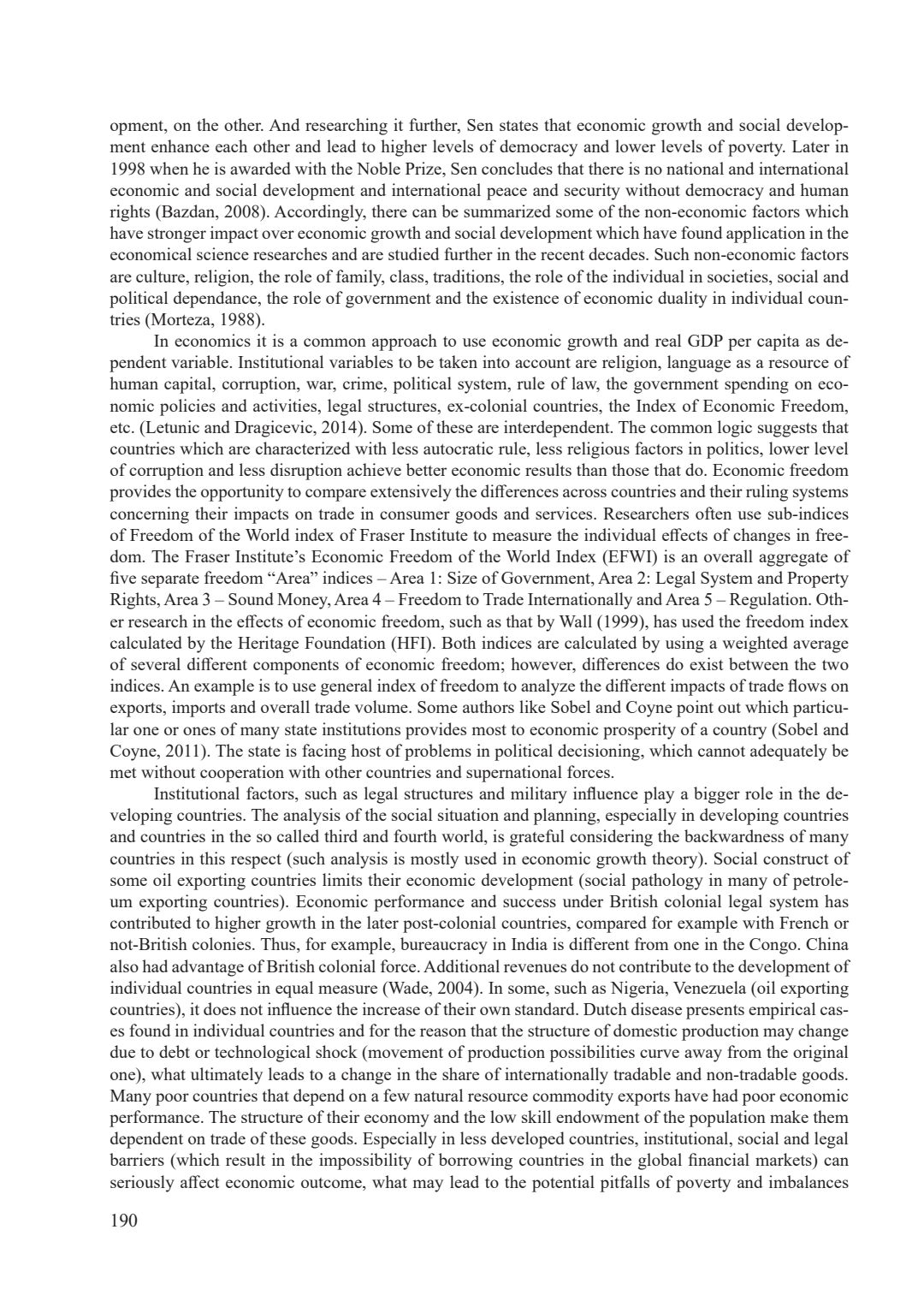 opment, on the other. And researching it further, Sen states that economic growth and social development enhance each other and lead to higher levels of democracy and lower levels of poverty. Later in 1998 when he is awarded with the Noble Prize, Sen concludes that there is no national and international economic and social development and international peace and security without democracy and human rights (Bazdan, 2008). Accordingly, there can be summarized some of the non-economic factors which have stronger impact over economic growth and social development which have found application in the economical science researches and are studied further in the recent decades. Such non-economic factors are culture, religion, the role of family, class, traditions, the role of the individual in societies, social and political dependance, the role of government and the existence of economic duality in individual countries (Morteza, 1988).

In economics it is a common approach to use economic growth and real GDP per capita as dependent variable. Institutional variables to be taken into account are religion, language as a resource of human capital, corruption, war, crime, political system, rule of law, the government spending on economic policies and activities, legal structures, ex-colonial countries, the Index of Economic Freedom, etc. (Letunic and Dragicevic, 2014). Some of these are interdependent. The common logic suggests that countries which are characterized with less autocratic rule, less religious factors in politics, lower level of corruption and less disruption achieve better economic results than those that do. Economic freedom provides the opportunity to compare extensively the differences across countries and their ruling systems concerning their impacts on trade in consumer goods and services. Researchers often use sub-indices of Freedom of the World index of Fraser Institute to measure the individual effects of changes in freedom. The Fraser Institute's Economic Freedom of the World Index (EFWI) is an overall aggregate of five separate freedom "Area" indices – Area 1: Size of Government, Area 2: Legal System and Property Rights, Area 3 – Sound Money, Area 4 – Freedom to Trade Internationally and Area 5 – Regulation. Other research in the effects of economic freedom, such as that by Wall (1999), has used the freedom index calculated by the Heritage Foundation (HFI). Both indices are calculated by using a weighted average of several different components of economic freedom; however, differences do exist between the two indices. An example is to use general index of freedom to analyze the different impacts of trade flows on exports, imports and overall trade volume. Some authors like Sobel and Coyne point out which particular one or ones of many state institutions provides most to economic prosperity of a country (Sobel and Coyne, 2011). The state is facing host of problems in political decisioning, which cannot adequately be met without cooperation with other countries and supernational forces.

Institutional factors, such as legal structures and military influence play a bigger role in the developing countries. The analysis of the social situation and planning, especially in developing countries and countries in the so called third and fourth world, is grateful considering the backwardness of many countries in this respect (such analysis is mostly used in economic growth theory). Social construct of some oil exporting countries limits their economic development (social pathology in many of petroleum exporting countries). Economic performance and success under British colonial legal system has contributed to higher growth in the later post-colonial countries, compared for example with French or not-British colonies. Thus, for example, bureaucracy in India is different from one in the Congo. China also had advantage of British colonial force. Additional revenues do not contribute to the development of individual countries in equal measure (Wade, 2004). In some, such as Nigeria, Venezuela (oil exporting countries), it does not influence the increase of their own standard. Dutch disease presents empirical cases found in individual countries and for the reason that the structure of domestic production may change due to debt or technological shock (movement of production possibilities curve away from the original one), what ultimately leads to a change in the share of internationally tradable and non-tradable goods. Many poor countries that depend on a few natural resource commodity exports have had poor economic performance. The structure of their economy and the low skill endowment of the population make them dependent on trade of these goods. Especially in less developed countries, institutional, social and legal barriers (which result in the impossibility of borrowing countries in the global financial markets) can seriously affect economic outcome, what may lead to the potential pitfalls of poverty and imbalances

190